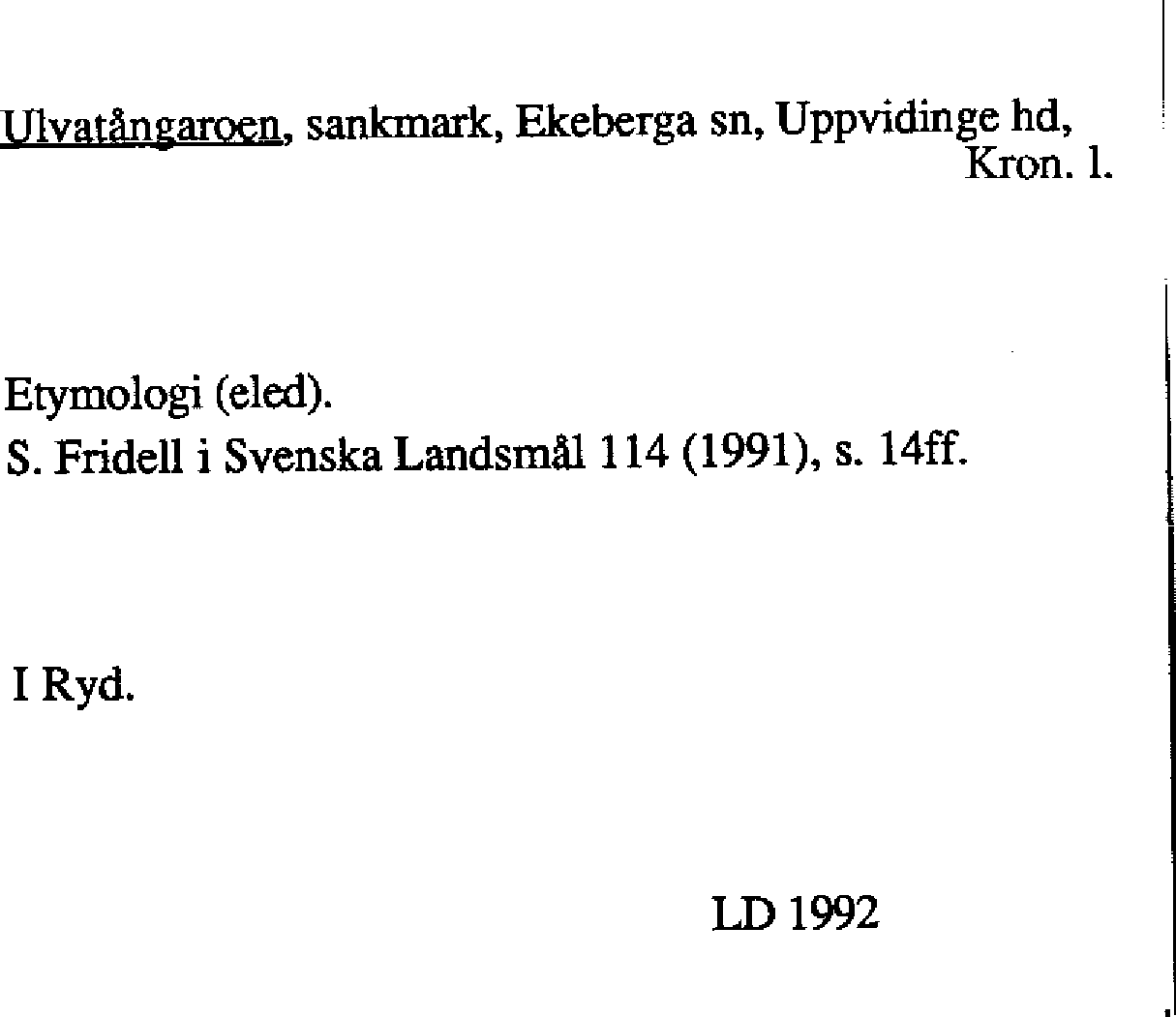 Ulvatångaroen, sankmark, Ekeberga sn, Uppvidinge hd, Kron. l.

Etymologi (eled).
S. Fridell i Svenska Landsmål 114 (1991), s. 14ff.

I Ryd.

LD 1992